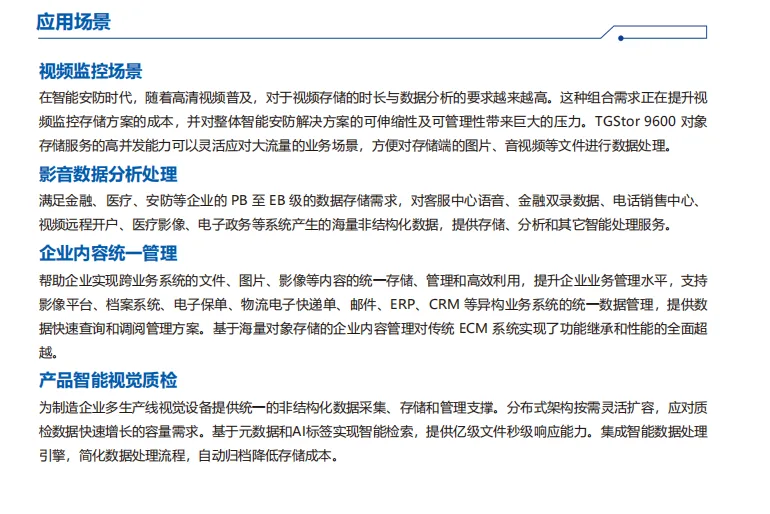 应用场景

视频监控场景

在智能安防时代，随着高清视频普及，对于视频存储的时长与数据分析的要求越来越高。这种组合需求正在提升视频监控存储方案的成本，并对整体智能安防解决方案的可伸缩性及可管理性带来巨大的压力。TGStor 9600 对象存储服务的高并发能力可以灵活应对大流量的业务场景，方便对存储端的图片、音视频等文件进行数据处理。

影音数据分析处理

满足金融、医疗、安防等企业的 PB 至 EB 级的数据存储需求，对客服中心语音、金融双录数据、电话销售中心、视频远程开户、医疗影像、电子政务等系统产生的海量非结构化数据，提供存储、分析和其它智能处理服务。

企业内容统一管理

帮助企业实现跨业务系统的文件、图片、影像等内容的统一存储、管理和高效利用，提升企业业务管理水平，支持影像平台、档案系统、电子保单、物流电子快递单、邮件、ERP、CRM 等异构业务系统的统一数据管理，提供数据快速查询和调阅管理方案。基于海量对象存储的企业内容管理对传统 ECM 系统实现了功能继承和性能的全面超越。

产品智能视觉质检

为制造企业多生产线视觉设备提供统一的非结构化数据采集、存储和管理支撑。分布式架构按需灵活扩容，应对质检数据快速增长的容量需求。基于元数据和AI标签实现智能检索，提供亿级文件秒级响应能力。集成智能数据处理引擎，简化数据处理流程，自动归档降低存储成本。